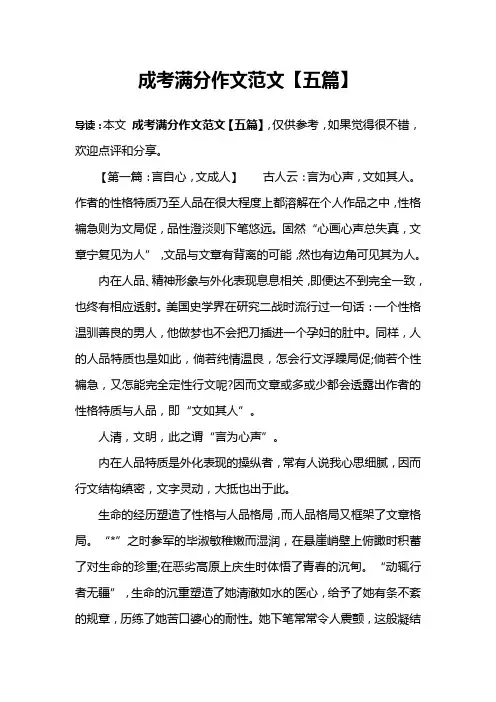 成考满分作文范文【五篇】

导读：本文 成考满分作文范文【五篇】，仅供参考，如果觉得很不错，欢迎点评和分享。

【第一篇：言自心，文成人】　　古人云：言为心声，文如其人。作者的性格特质乃至人品在很大程度上都溶解在个人作品之中，性格褊急则为文局促，品性澄淡则下笔悠远。固然“心画心声总失真，文章宁复见为人”，文品与文章有背离的可能，然也有边角可见其为人。

内在人品、精神形象与外化表现息息相关，即便达不到完全一致，也终有相应透射。美国史学界在研究二战时流行过一句话：一个性格温驯善良的男人，他做梦也不会把刀插进一个孕妇的肚中。同样，人的人品特质也是如此，倘若纯情温良，怎会行文浮躁局促;倘若个性褊急，又怎能完全定性行文呢?因而文章或多或少都会透露出作者的性格特质与人品，即“文如其人”。

人清，文明，此之谓“言为心声”。

内在人品特质是外化表现的操纵者，常有人说我心思细腻，因而行文结构缜密，文字灵动，大抵也出于此。

生命的经历塑造了性格与人品格局，而人品格局又框架了文章格局。“*”之时参军的毕淑敏稚嫩而湿润，在悬崖峭壁上俯瞰时积蓄了对生命的珍重;在恶劣高原上庆生时体悟了青春的沉甸。“动辄行者无疆”，生命的沉重塑造了她清澈如水的医心，给予了她有条不紊的规章，历练了她苦口婆心的耐性。她下笔常常令人震颤，这般凝结